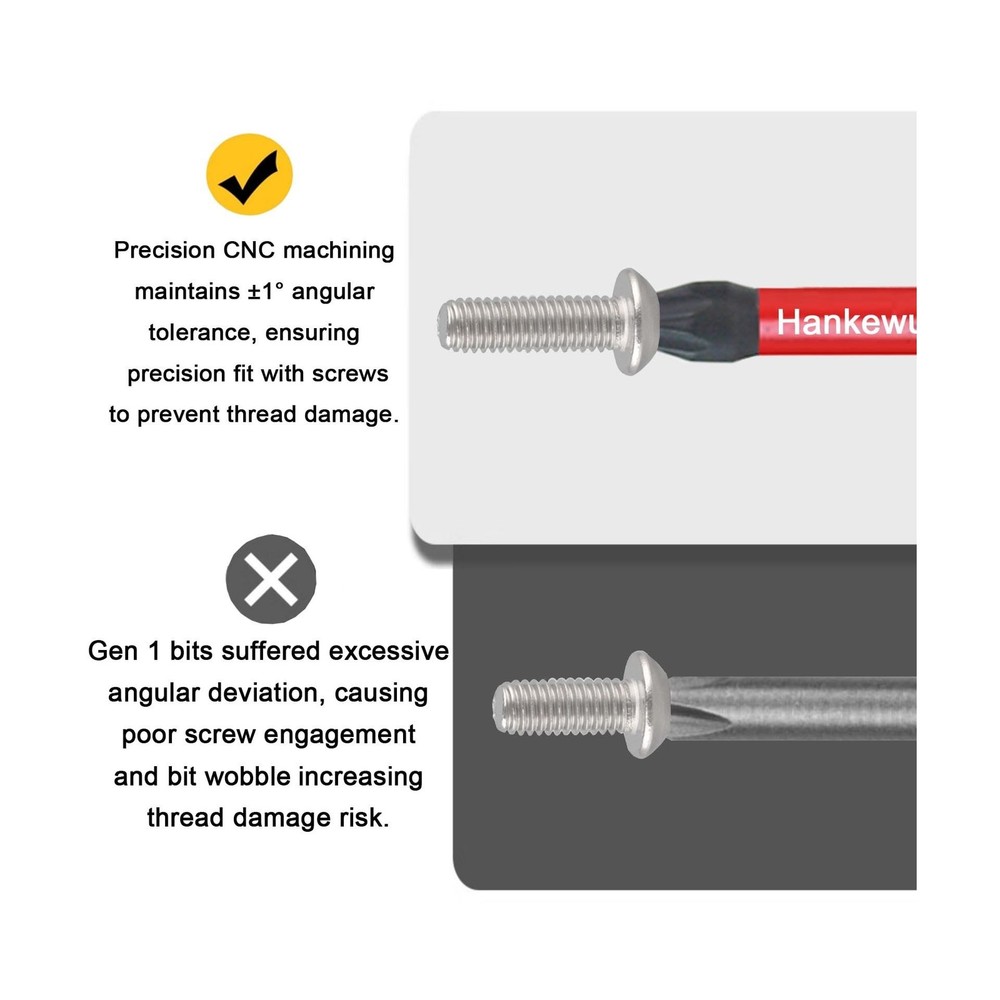 Precision CNC machining maintains ±1° angular tolerance, ensuring precision fit with screws to prevent thread damage.

Hankewu

Gen 1 bits suffered excessive angular deviation, causing poor screw engagement and bit wobble increasing thread damage risk.